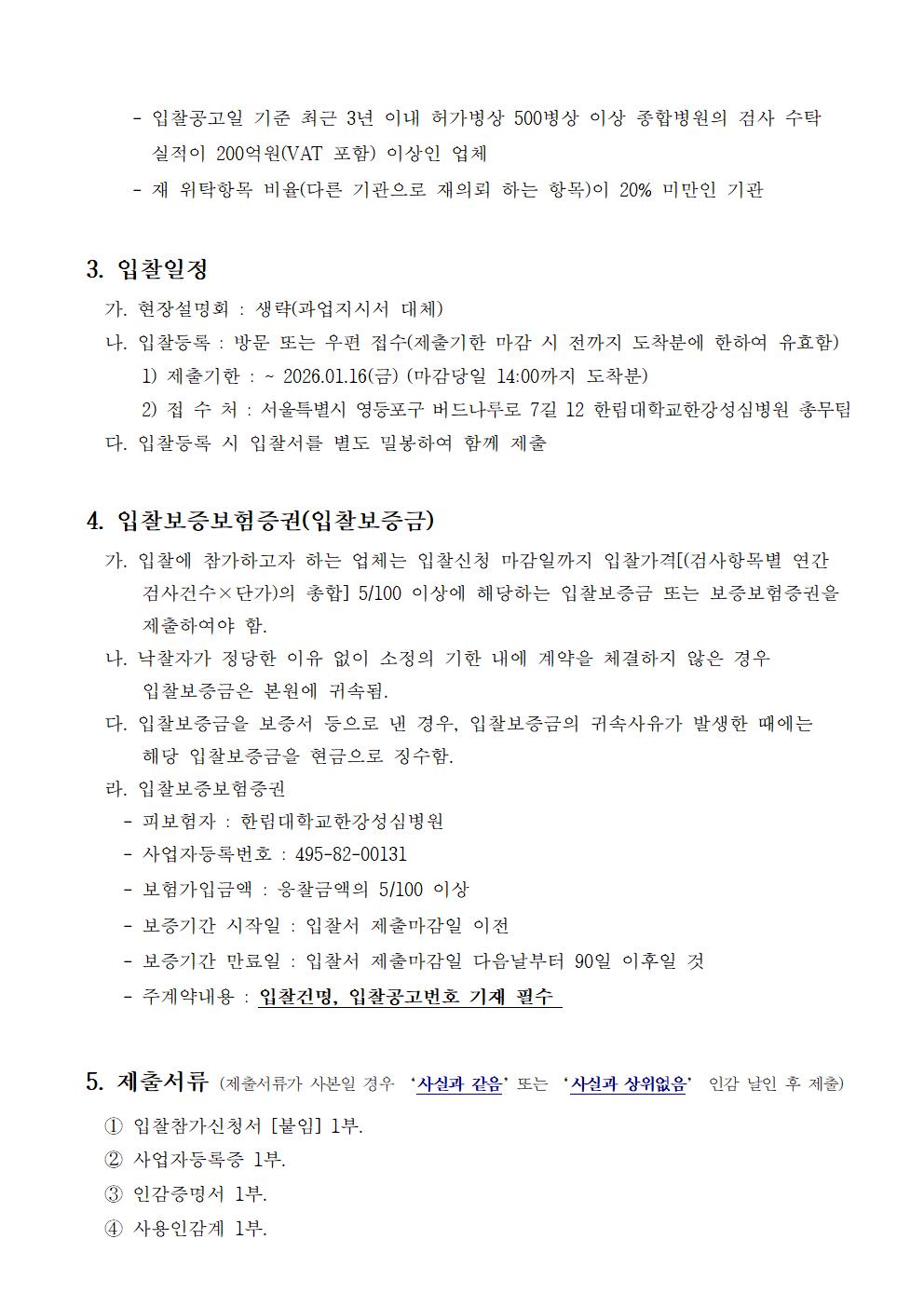 - 입찰공고일 기준 최근 3년 이내 허가병상 500병상 이상 종합병원의 검사 수탁 실적이 200억원(VAT 포함) 이상인 업체
- 재 위탁항목 비율(다른 기관으로 재의뢰 하는 항목)이 20% 미만인 기관

3. 입찰일정

가. 현장설명회 : 생략(과업지시서 대체)
나. 입찰등록 : 방문 또는 우편 접수(제출기한 마감 시 전까지 도착분에 한하여 유효함)
1) 제출기한 : ~ 2026.01.16(금) (마감당일 14:00까지 도착분)
2) 접 수 처 : 서울특별시 영등포구 버드나루로 7길 12 한림대학교한강성심병원 총무팀
다. 입찰등록 시 입찰서를 별도 밀봉하여 함께 제출

4. 입찰보증보험증권(입찰보증금)

가. 입찰에 참가하고자 하는 업체는 입찰신청 마감일까지 입찰가격[(검사항목별 연간 검사건수×단가)의 총합] 5/100 이상에 해당하는 입찰보증금 또는 보증보험증권을 제출하여야 함.
나. 낙찰자가 정당한 이유 없이 소정의 기한 내에 계약을 체결하지 않은 경우 입찰보증금은 본원에 귀속됨.
다. 입찰보증금을 보증서 등으로 낸 경우, 입찰보증금의 귀속사유가 발생한 때에는 해당 입찰보증금을 현금으로 징수함.
라. 입찰보증보험증권
- 피보험자 : 한림대학교한강성심병원
- 사업자등록번호 : 495-82-00131
- 보험가입금액 : 응찰금액의 5/100 이상
- 보증기간 시작일 : 입찰서 제출마감일 이전
- 보증기간 만료일 : 입찰서 제출마감일 다음날부터 90일 이후일 것
- 주계약내용 : 입찰건명, 입찰공고번호 기재 필수

5. 제출서류 (제출서류가 사본일 경우 '사실과 같음' 또는 '사실과 상위없음' 인감 날인 후 제출)

① 입찰참가신청서 [붙임] 1부.
② 사업자등록증 1부.
③ 인감증명서 1부.
④ 사용인감계 1부.